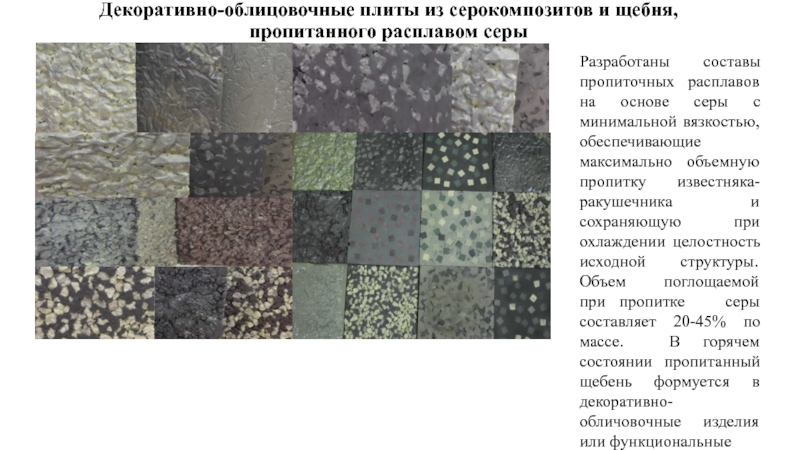 Декоративно-облицовочные плиты из серокомпозитов и щебня, пропитанного расплавом серы

Разработаны составы пропиточных расплавов на основе серы с минимальной вязкостью, обеспечивающие максимально объемную пропитку известняка-ракушечника и сохраняющую при охлаждении целостность исходной структуры. Объем поглощаемой при пропитке серы составляет 20-45% по массе. В горячем состоянии пропитанный щебень формуется в декоративно-обличовочные изделия или функциональные